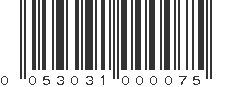 0 053031 000075